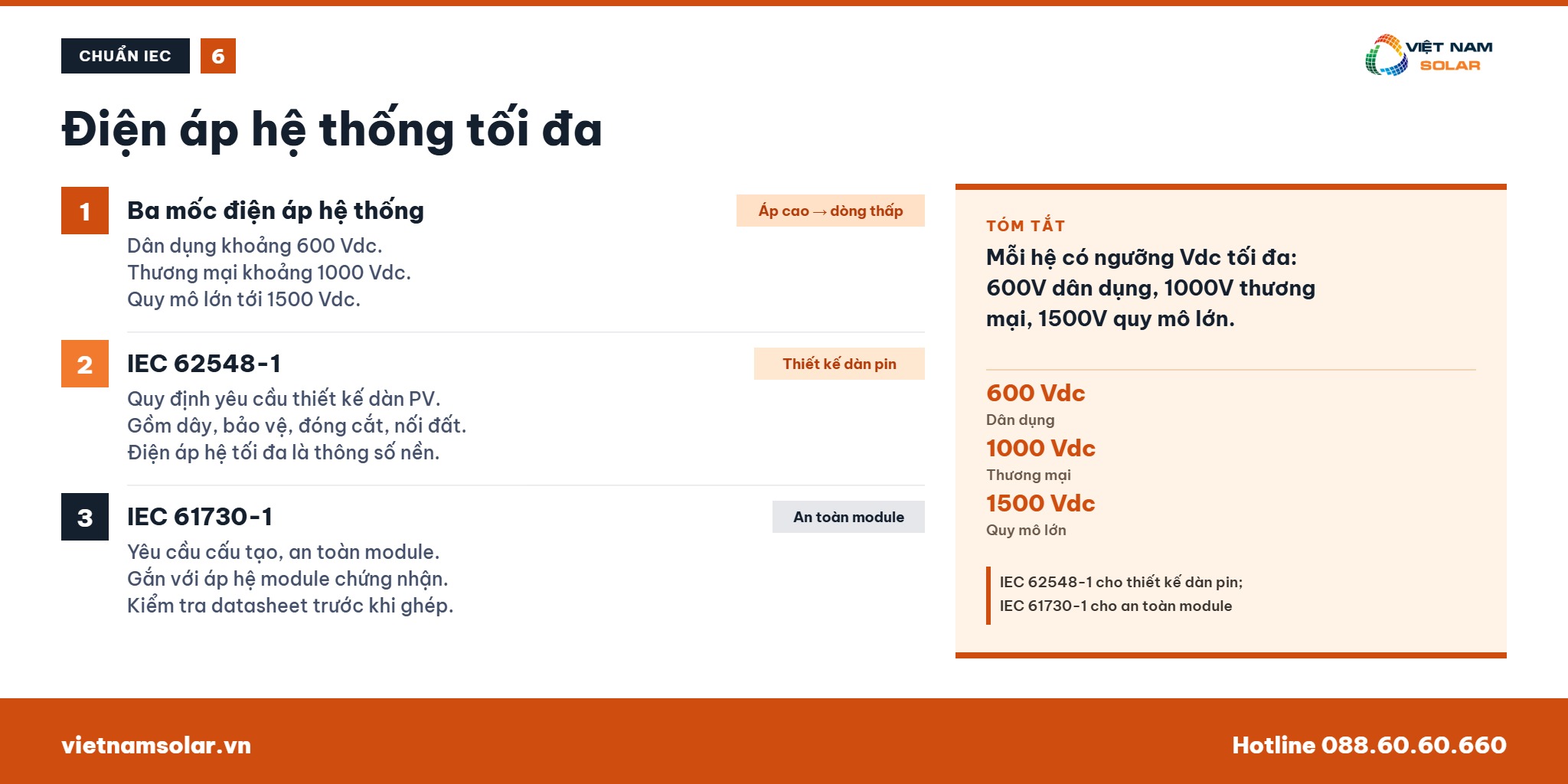 CHUẨN IEC 6

VIỆT NAM SOLAR

Điện áp hệ thống tối đa

1 Ba mốc điện áp hệ thống

Áp cao → dòng thấp

Dân dụng khoảng 600 Vdc.
Thương mại khoảng 1000 Vdc.
Quy mô lớn tới 1500 Vdc.

2 IEC 62548-1

Thiết kế dàn pin

Quy định yêu cầu thiết kế dàn PV.
Gồm dây, bảo vệ, đóng cắt, nối đất.
Điện áp hệ tối đa là thông số nền.

3 IEC 61730-1

An toàn module

Yêu cầu cấu tạo, an toàn module.
Gắn với áp hệ module chứng nhận.
Kiểm tra datasheet trước khi ghép.

TÓM TẮT

Mỗi hệ có ngưỡng Vdc tối đa: 600V dân dụng, 1000V thương mại, 1500V quy mô lớn.

600 Vdc
Dân dụng
1000 Vdc
Thương mại
1500 Vdc
Quy mô lớn

IEC 62548-1 cho thiết kế dàn pin;
IEC 61730-1 cho an toàn module

vietnamsolar.vn

Hotline 088.60.60.660